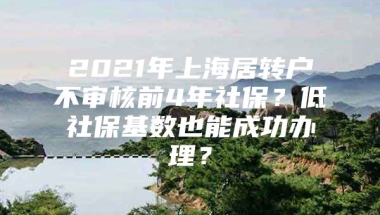 2021年上海居转户不审核前4年社保？低社保基数也能成功办理？